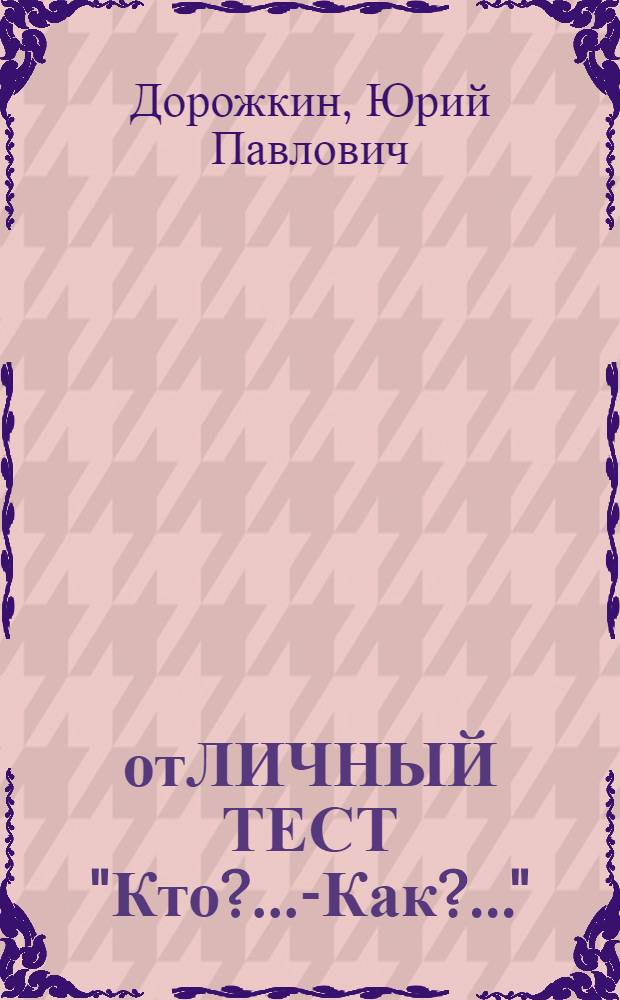 Дорожкин, Юрий Павлович

отЛИЧНЫЙ ТЕСТ "Кто?...-Как?..."